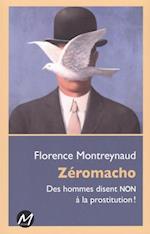 Florence Montreynaud

Zéromacho

Des hommes disent NON à la prostitution !

M